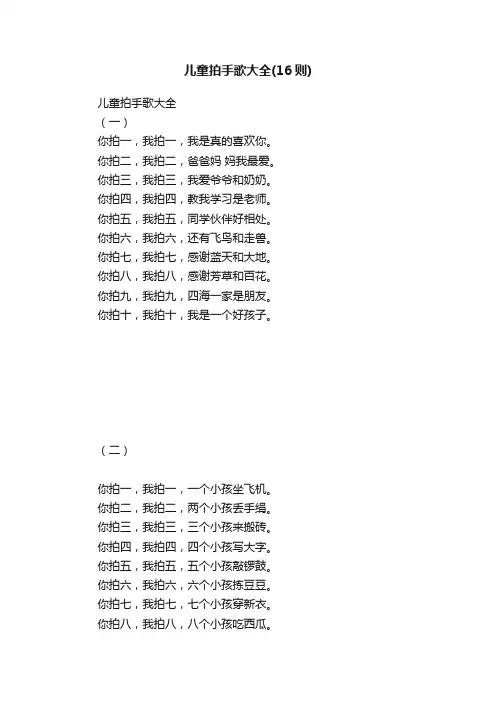 儿童拍手歌大全(16则)

儿童拍手歌大全
（一）
你拍一，我拍一，我是真的喜欢你。
你拍二，我拍二，爸爸妈 妈我最爱。
你拍三，我拍三，我爱爷爷和奶奶。
你拍四，我拍四，教我学习是老师。
你拍五，我拍五，同学伙伴好相处。
你拍六，我拍六，还有飞鸟和走兽。
你拍七，我拍七，感谢蓝天和大地。
你拍八，我拍八，感谢芳草和百花。
你拍九，我拍九，四海一家是朋友。
你拍十，我拍十，我是一个好孩子。

（二）

你拍一，我拍一，一个小孩坐飞机。
你拍二，我拍二，两个小孩丢手绢。
你拍三，我拍三，三个小孩来搬砖。
你拍四，我拍四，四个小孩写大字。
你拍五，我拍五，五个小孩敲锣鼓。
你拍六，我拍六，六个小孩拣豆豆。
你拍七，我拍七，七个小孩穿新衣。
你拍八，我拍八，八个小孩吃西瓜。